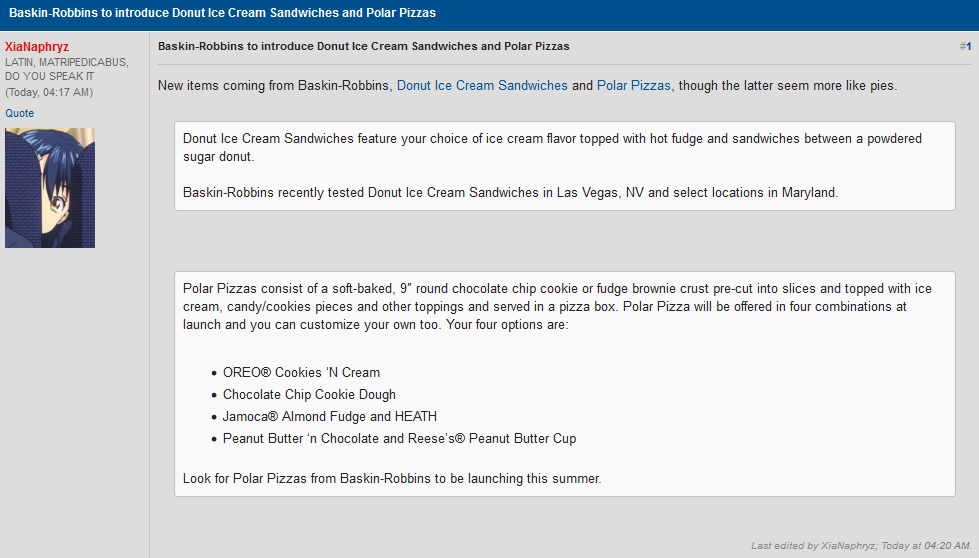 Baskin-Robbins to introduce Donut Ice Cream Sandwiches and Polar Pizzas

XiaNaphryz
LATIN, MATRIPEDICABUS, DO YOU SPEAK IT
(Today, 04:17 AM)

Quote

Baskin-Robbins to introduce Donut Ice Cream Sandwiches and Polar Pizzas

#1

New items coming from Baskin-Robbins, Donut Ice Cream Sandwiches and Polar Pizzas, though the latter seem more like pies.

Donut Ice Cream Sandwiches feature your choice of ice cream flavor topped with hot fudge and sandwiches between a powdered sugar donut.

Baskin-Robbins recently tested Donut Ice Cream Sandwiches in Las Vegas, NV and select locations in Maryland.

Polar Pizzas consist of a soft-baked, 9" round chocolate chip cookie or fudge brownie crust pre-cut into slices and topped with ice cream, candy/cookies pieces and other toppings and served in a pizza box. Polar Pizza will be offered in four combinations at launch and you can customize your own too. Your four options are:

- OREO® Cookies 'N Cream
- Chocolate Chip Cookie Dough
- Jamoca® Almond Fudge and HEATH
- Peanut Butter 'n Chocolate and Reese's® Peanut Butter Cup

Look for Polar Pizzas from Baskin-Robbins to be launching this summer.

Last edited by XiaNaphryz; Today at 04:20 AM.